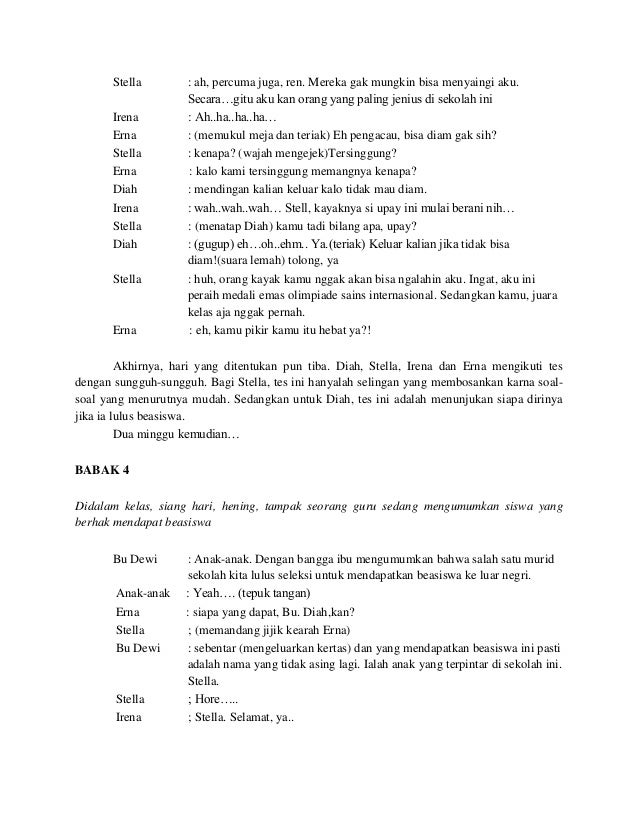 Stella : ah, percuma juga, ren. Mereka gak mungkin bisa menyaingi aku. Secara…gitu aku kan orang yang paling jenius di sekolah ini
Irena : Ah..ha..ha..ha…
Erna : (memukul meja dan teriak) Eh pengacau, bisa diam gak sih?
Stella : kenapa? (wajah mengejek)Tersinggung?
Erna : kalo kami tersinggung memangnya kenapa?
Diah : mendingan kalian keluar kalo tidak mau diam.
Irena : wah..wah..wah… Stell, kayaknya si upay ini mulai berani nih…
Stella : (menatap Diah) kamu tadi bilang apa, upay?
Diah : (gugup) eh…oh..ehm.. Ya.(teriak) Keluar kalian jika tidak bisa diam!(suara lemah) tolong, ya
Stella : huh, orang kayak kamu nggak akan bisa ngalahin aku. Ingat, aku ini peraih medali emas olimpiade sains internasional. Sedangkan kamu, juara kelas aja nggak pernah.
Erna : eh, kamu pikir kamu itu hebat ya?!

Akhirnya, hari yang ditentukan pun tiba. Diah, Stella, Irena dan Erna mengikuti tes dengan sungguh-sungguh. Bagi Stella, tes ini hanyalah selingan yang membosankan karna soal-soal yang menurutnya mudah. Sedangkan untuk Diah, tes ini adalah menunjukan siapa dirinya jika ia lulus beasiswa.

Dua minggu kemudian…

BABAK 4

Didalam kelas, siang hari, hening, tampak seorang guru sedang mengumumkan siswa yang berhak mendapat beasiswa

Bu Dewi : Anak-anak. Dengan bangga ibu mengumumkan bahwa salah satu murid sekolah kita lulus seleksi untuk mendapatkan beasiswa ke luar negri.
Anak-anak : Yeah…. (tepuk tangan)
Erna : siapa yang dapat, Bu. Diah,kan?
Stella ; (memandang jijik kearah Erna)
Bu Dewi : sebentar (mengeluarkan kertas) dan yang mendapatkan beasiswa ini pasti adalah nama yang tidak asing lagi. Ialah anak yang terpintar di sekolah ini. Stella.
Stella ; Hore…..
Irena ; Stella. Selamat, ya..